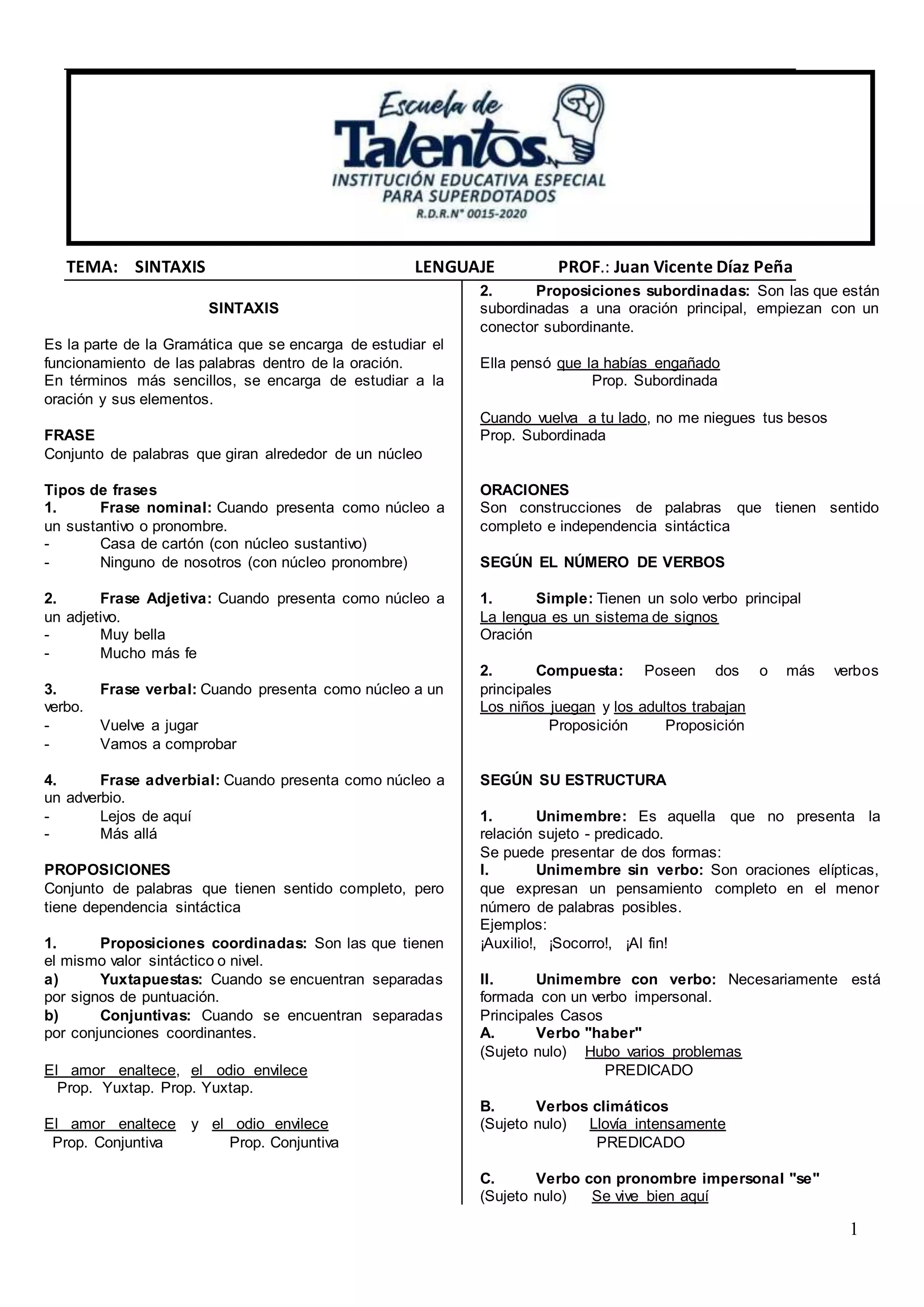 Escuela de Talentos
INSTITUCIÓN EDUCATIVA ESPECIAL PARA SUPERDOTADOS
R.D.R.N° 0015-2020

TEMA: SINTAXIS LENGUAJE PROF.: Juan Vicente Díaz Peña

SINTAXIS

Es la parte de la Gramática que se encarga de estudiar el funcionamiento de las palabras dentro de la oración.
En términos más sencillos, se encarga de estudiar a la oración y sus elementos.

FRASE
Conjunto de palabras que giran alrededor de un núcleo

Tipos de frases
1. Frase nominal: Cuando presenta como núcleo a un sustantivo o pronombre.
- Casa de cartón (con núcleo sustantivo)
- Ninguno de nosotros (con núcleo pronombre)

2. Frase Adjetiva: Cuando presenta como núcleo a un adjetivo.
- Muy bella
- Mucho más fe

3. Frase verbal: Cuando presenta como núcleo a un verbo.
- Vuelve a jugar
- Vamos a comprobar

4. Frase adverbial: Cuando presenta como núcleo a un adverbio.
- Lejos de aquí
- Más allá

PROPOSICIONES
Conjunto de palabras que tienen sentido completo, pero tiene dependencia sintáctica

1. Proposiciones coordinadas: Son las que tienen el mismo valor sintáctico o nivel.
a) Yuxtapuestas: Cuando se encuentran separadas por signos de puntuación.
b) Conjuntivas: Cuando se encuentran separadas por conjunciones coordinantes.

El amor enaltece, el odio envilece
Prop. Yuxtap. Prop. Yuxtap.

El amor enaltece y el odio envilece
Prop. Conjuntiva Prop. Conjuntiva

2. Proposiciones subordinadas: Son las que están subordinadas a una oración principal, empiezan con un conector subordinante.

Ella pensó que la habías engañado
Prop. Subordinada

Cuando vuelva a tu lado, no me niegues tus besos
Prop. Subordinada

ORACIONES
Son construcciones de palabras que tienen sentido completo e independencia sintáctica

SEGÚN EL NÚMERO DE VERBOS

1. Simple: Tienen un solo verbo principal
La lengua es un sistema de signos
Oración

2. Compuesta: Poseen dos o más verbos principales
Los niños juegan y los adultos trabajan
Proposición Proposición

SEGÚN SU ESTRUCTURA

1. Unimembre: Es aquella que no presenta la relación sujeto - predicado.
Se puede presentar de dos formas:
I. Unimembre sin verbo: Son oraciones elípticas, que expresan un pensamiento completo en el menor número de palabras posibles.
Ejemplos:
¡Auxilio!, ¡Socorro!, ¡Al fin!

II. Unimembre con verbo: Necesariamente está formada con un verbo impersonal.
Principales Casos
A. Verbo "haber"
(Sujeto nulo) Hubo varios problemas
PREDICADO

B. Verbos climáticos
(Sujeto nulo) Llovía intensamente
PREDICADO

C. Verbo con pronombre impersonal "se"
(Sujeto nulo) Se vive bien aquí

1